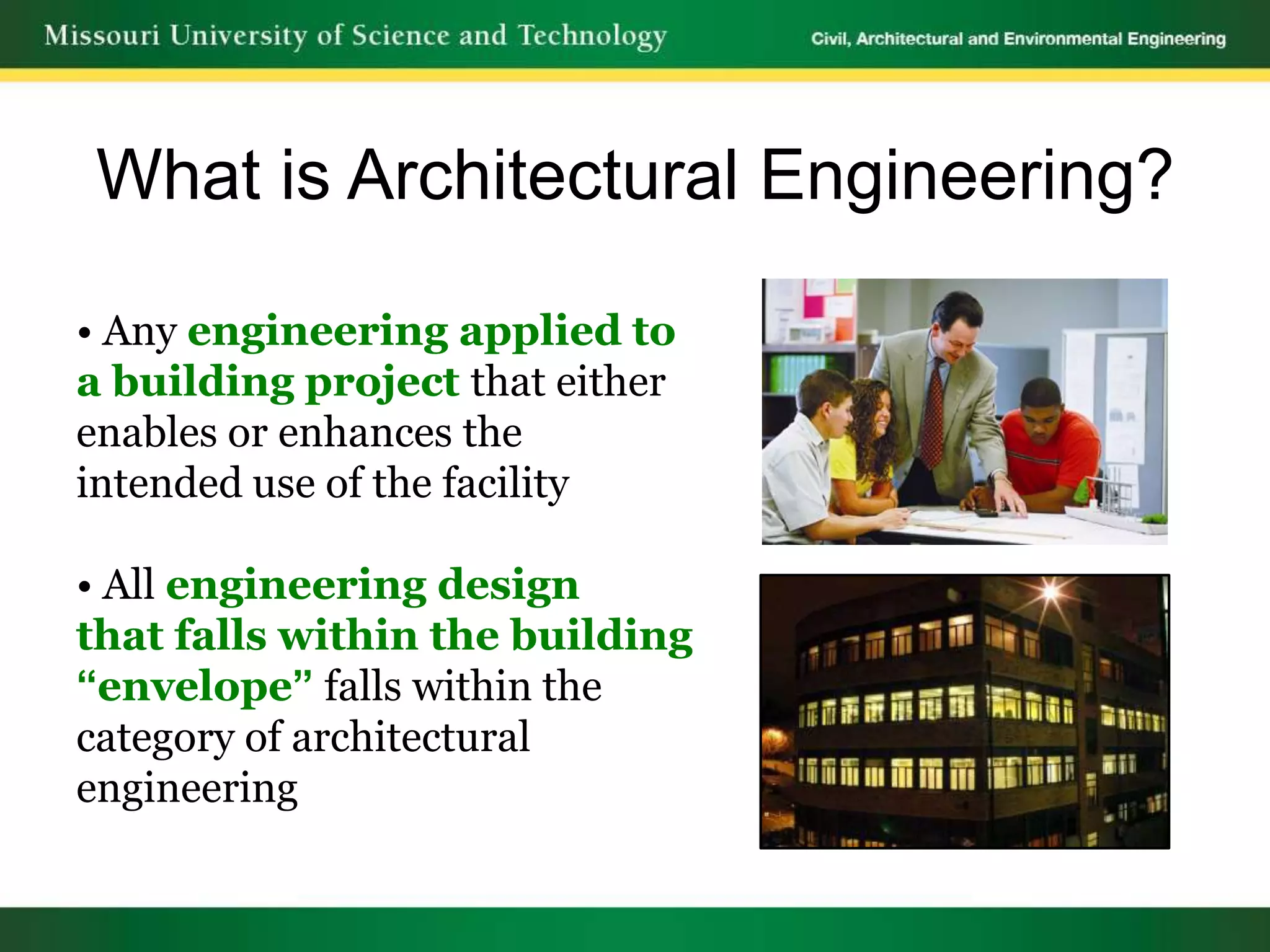 Missouri University of Science and Technology

Civil, Architectural and Environmental Engineering

What is Architectural Engineering?

• Any engineering applied to a building project that either enables or enhances the intended use of the facility

• All engineering design that falls within the building “envelope” falls within the category of architectural engineering